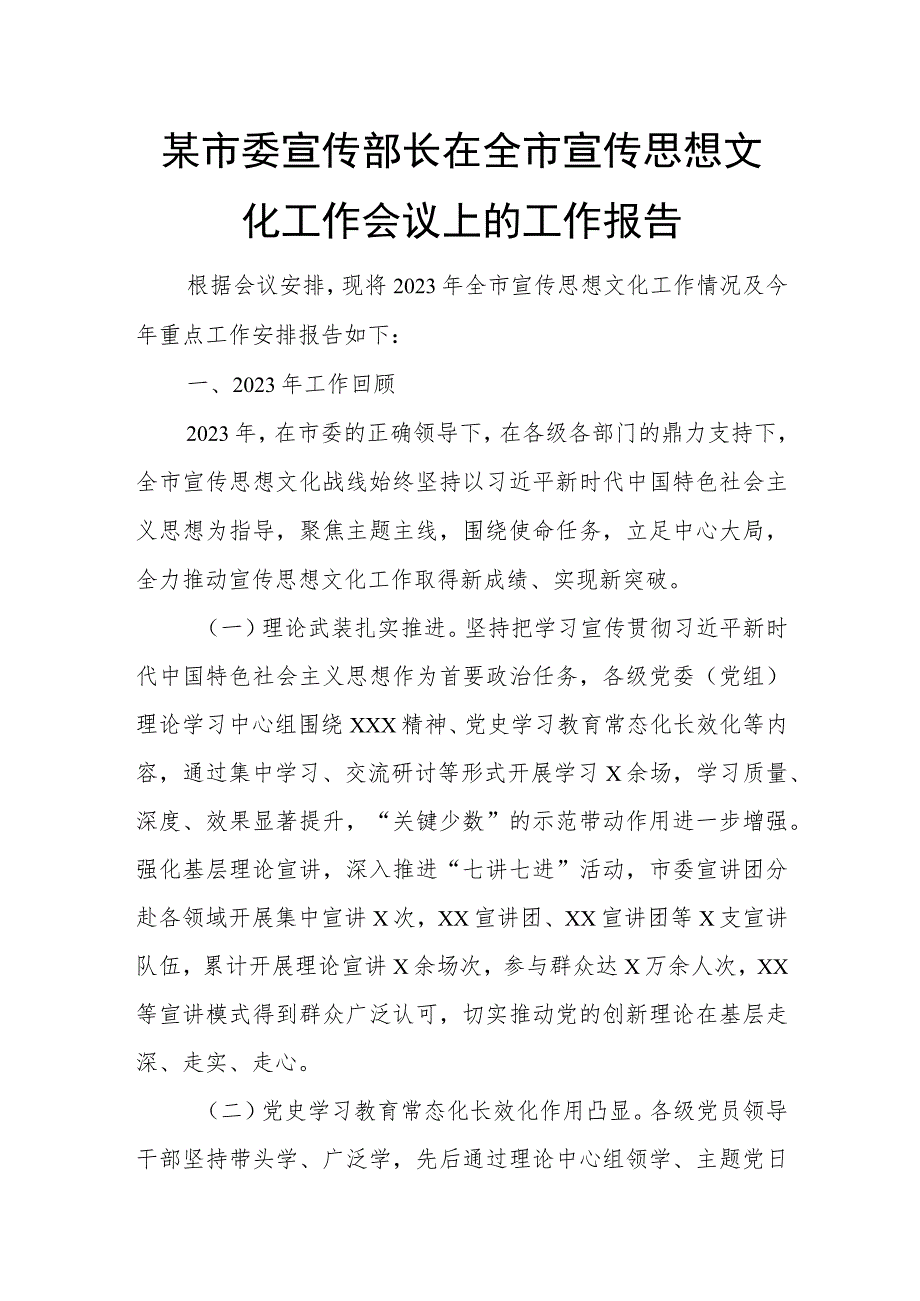 某市委宣传部长在全市宣传思想文化工作会议上的工作报告

根据会议安排，现将2023年全市宣传思想文化工作情况及今年重点工作安排报告如下：

一、2023年工作回顾

2023年，在市委的正确领导下，在各级各部门的鼎力支持下，全市宣传思想文化战线始终坚持以习近平新时代中国特色社会主义思想为指导，聚焦主题主线，围绕使命任务，立足中心大局，全力推动宣传思想文化工作取得新成绩、实现新突破。

（一）理论武装扎实推进。坚持把学习宣传贯彻习近平新时代中国特色社会主义思想作为首要政治任务，各级党委（党组）理论学习中心组围绕XXX精神、党史学习教育常态化长效化等内容，通过集中学习、交流研讨等形式开展学习X余场，学习质量、深度、效果显著提升，“关键少数”的示范带动作用进一步增强。强化基层理论宣讲，深入推进“七讲七进”活动，市委宣讲团分赴各领域开展集中宣讲X次，XX宣讲团、XX宣讲团等X支宣讲队伍，累计开展理论宣讲X余场次，参与群众达X万余人次，XX等宣讲模式得到群众广泛认可，切实推动党的创新理论在基层走深、走实、走心。

（二）党史学习教育常态化长效化作用凸显。各级党员领导干部坚持带头学、广泛学，先后通过理论中心组领学、主题党日